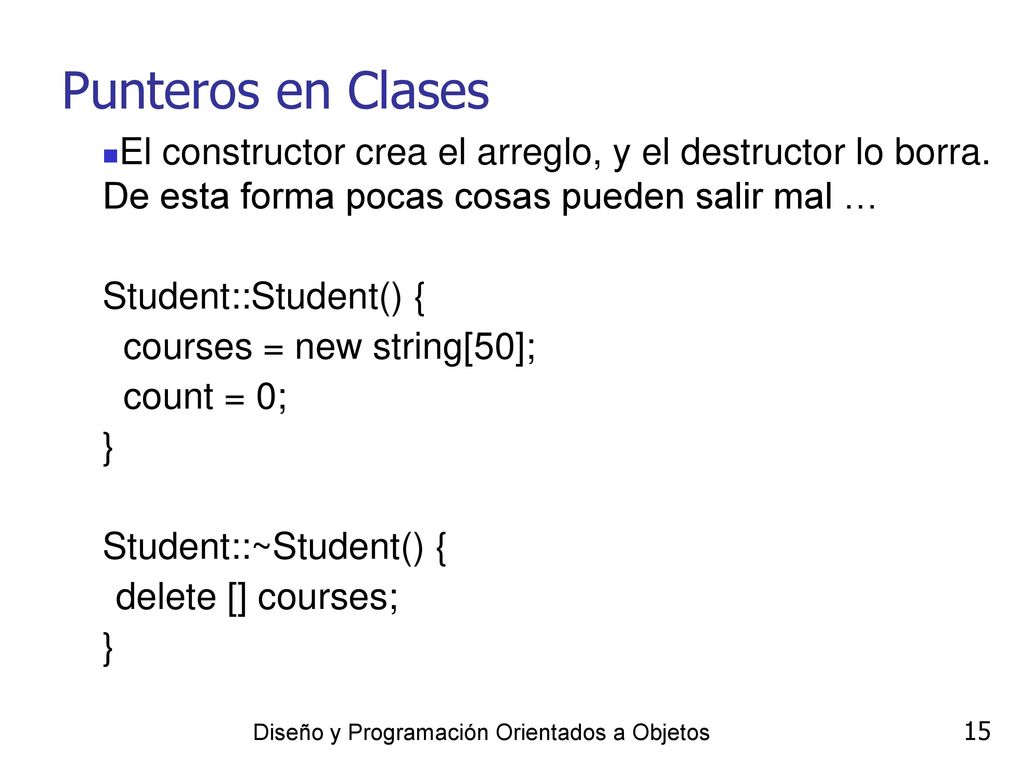 Punteros en Clases

El constructor crea el arreglo, y el destructor lo borra. De esta forma pocas cosas pueden salir mal …

Student::Student() {
  courses = new string[50];
  count = 0;
}

Student::~Student() {
  delete [] courses;
}

Diseño y Programación Orientados a Objetos

15